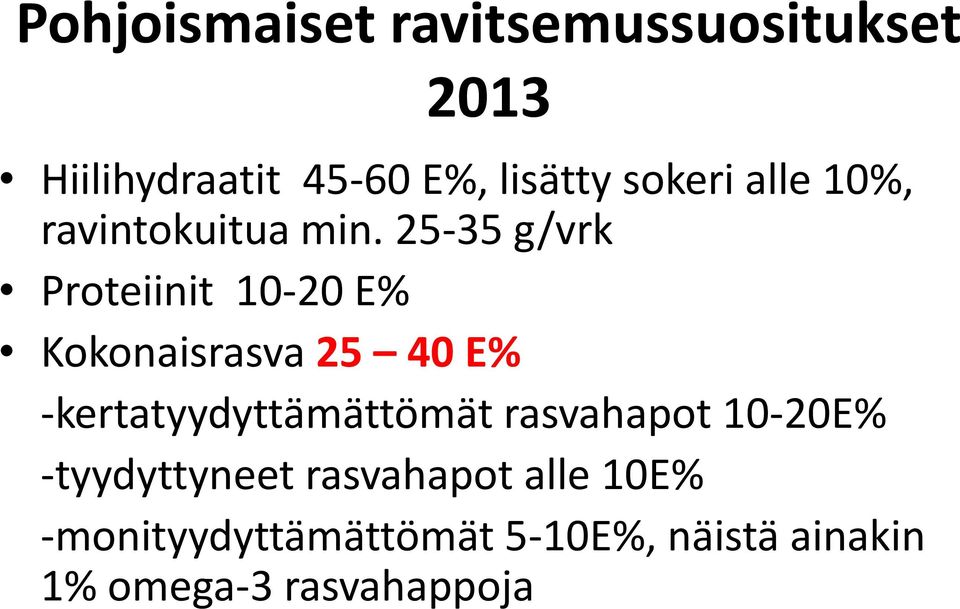 Pohjoismaiset ravitsemussuositukset 2013

• Hiilihydraatit 45-60 E%, lisätty sokeri alle 10%, ravintokuitua min. 25-35 g/vrk

• Proteiinit 10-20 E%

• Kokonaisrasva 25 – 40 E%

-kertatyydyttämättömät rasvahapot 10-20E%

-tyydyttyneet rasvahapot alle 10E%

-monityydyttämättömät 5-10E%, näistä ainakin 1% omega-3 rasvahappoja